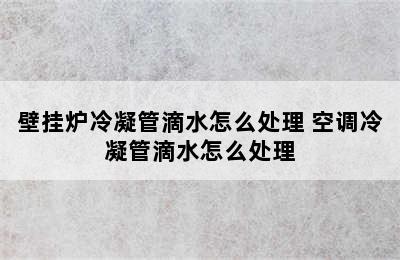 壁挂炉冷凝管滴水怎么处理 空调冷凝管滴水怎么处理